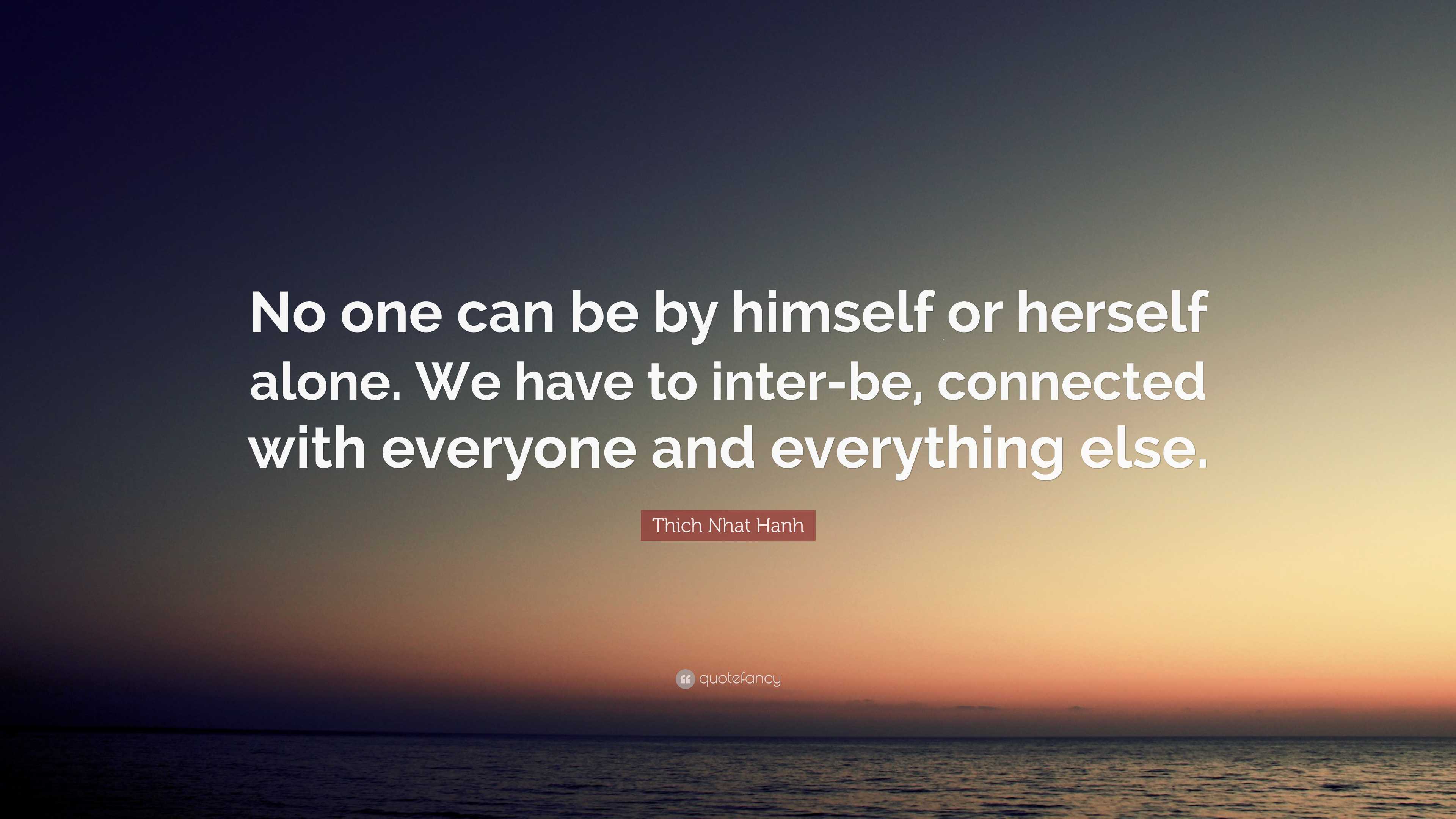 No one can be by himself or herself alone. We have to inter-be, connected with everyone and everything else.

Thich Nhat Hanh

quotefancy